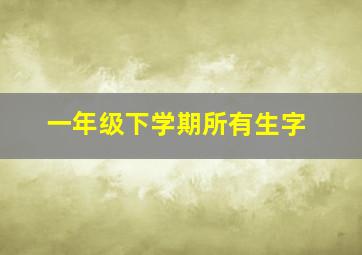 一年级下学期所有生字